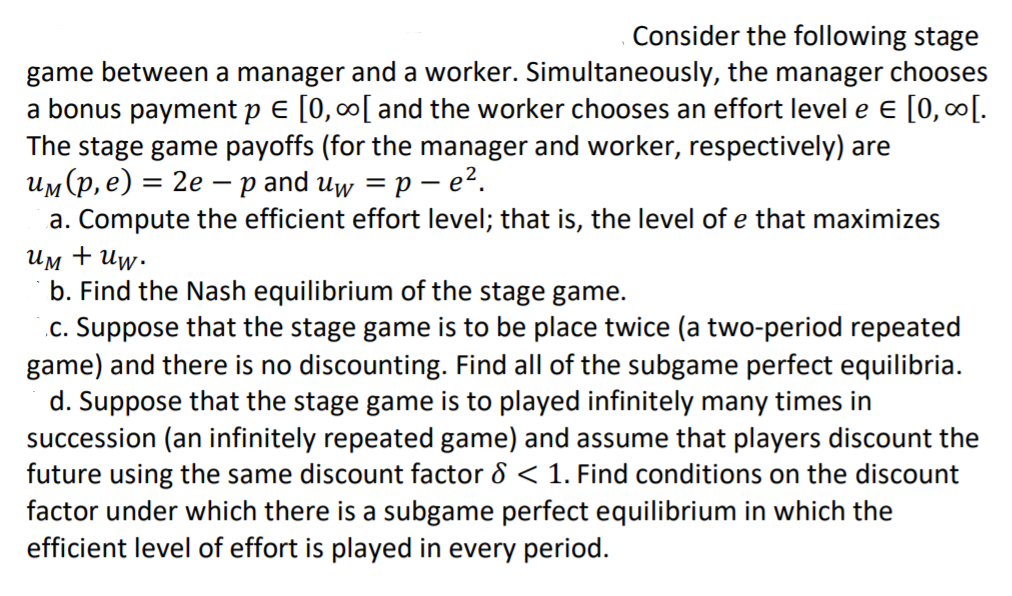 Consider the following stage game between a manager and a worker. Simultaneously, the manager chooses a bonus payment $p \in [0, \infty[$ and the worker chooses an effort level $e \in [0, \infty[$. The stage game payoffs (for the manager and worker, respectively) are $u_M(p, e) = 2e - p$ and $u_W = p - e^2$.

a. Compute the efficient effort level; that is, the level of $e$ that maximizes $u_M + u_W$.

b. Find the Nash equilibrium of the stage game.

c. Suppose that the stage game is to be place twice (a two-period repeated game) and there is no discounting. Find all of the subgame perfect equilibria.

d. Suppose that the stage game is to played infinitely many times in succession (an infinitely repeated game) and assume that players discount the future using the same discount factor $\delta < 1$. Find conditions on the discount factor under which there is a subgame perfect equilibrium in which the efficient level of effort is played in every period.